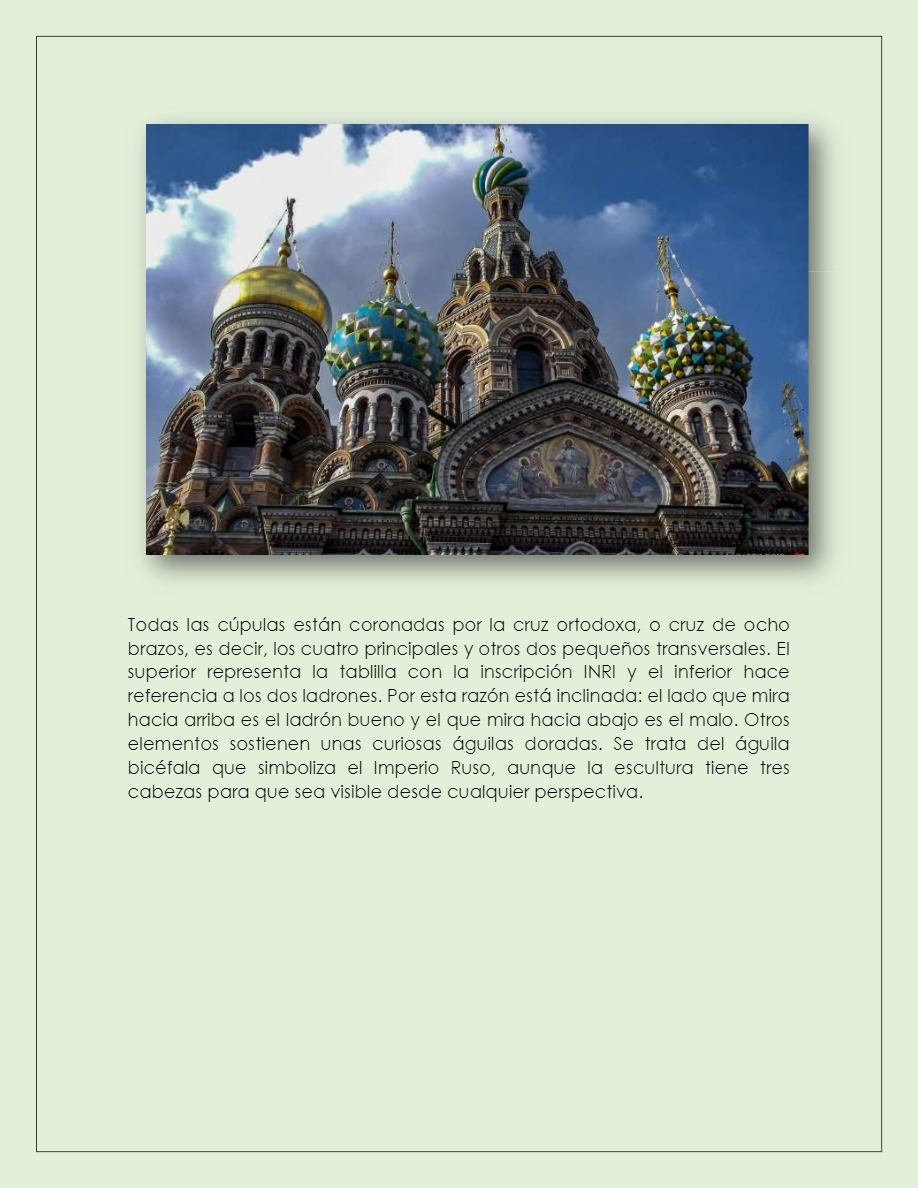 Todas las cúpulas están coronadas por la cruz ortodoxa, o cruz de ocho brazos, es decir, los cuatro principales y otros dos pequeños transversales. El superior representa la tablilla con la inscripción INRI y el inferior hace referencia a los dos ladrones. Por esta razón está inclinada: el lado que mira hacia arriba es el ladrón bueno y el que mira hacia abajo es el malo. Otros elementos sostienen unas curiosas águilas doradas. Se trata del águila bicéfala que simboliza el Imperio Ruso, aunque la escultura tiene tres cabezas para que sea visible desde cualquier perspectiva.